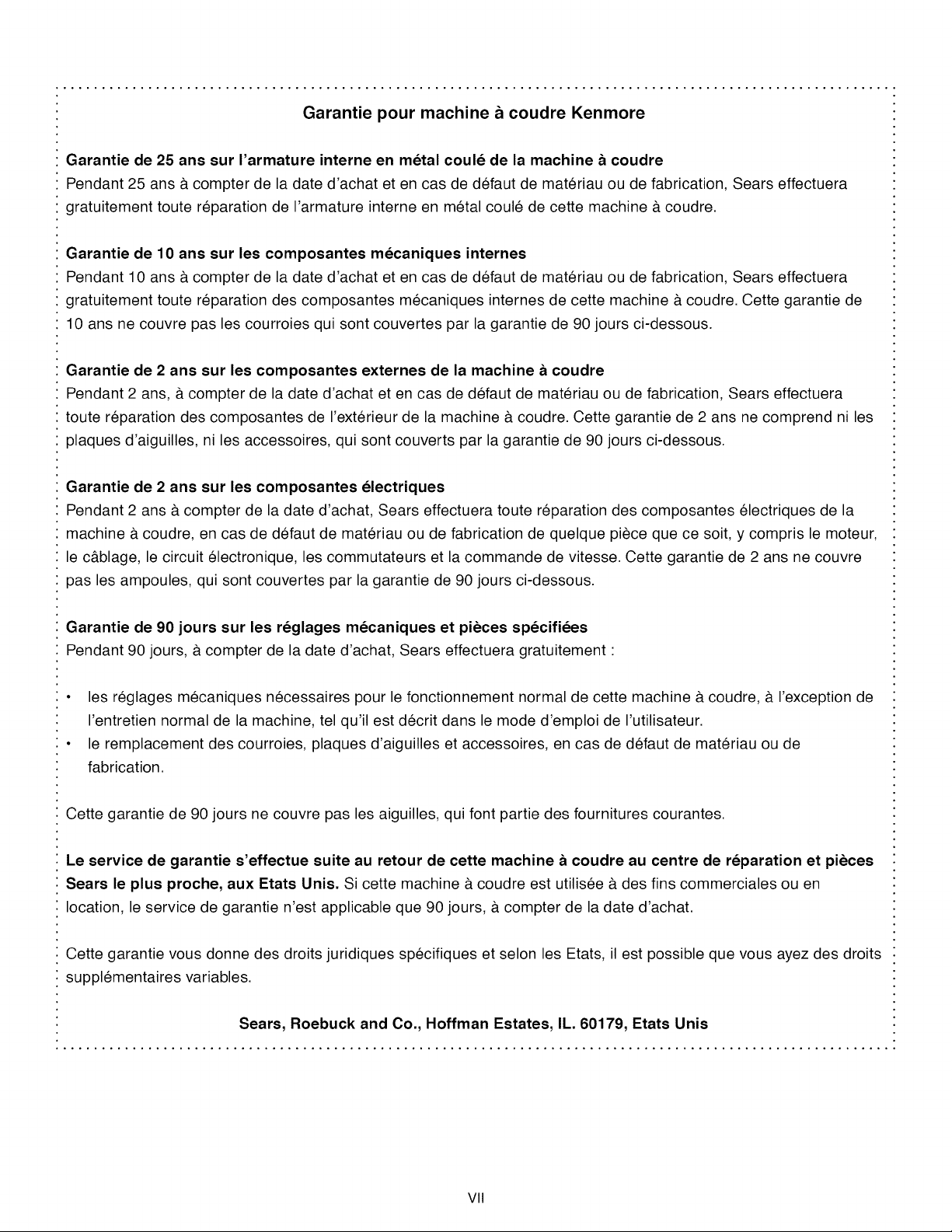 Garantie pour machine à coudre Kenmore

Garantie de 25 ans sur l'armature interne en métal coulé de la machine à coudre
Pendant 25 ans à compter de la date d'achat et en cas de défaut de matériau ou de fabrication, Sears effectuera gratuitement toute réparation de l'armature interne en métal coulé de cette machine à coudre.

Garantie de 10 ans sur les composantes mécaniques internes
Pendant 10 ans à compter de la date d'achat et en cas de défaut de matériau ou de fabrication, Sears effectuera gratuitement toute réparation des composantes mécaniques internes de cette machine à coudre. Cette garantie de 10 ans ne couvre pas les courroies qui sont couvertes par la garantie de 90 jours ci-dessous.

Garantie de 2 ans sur les composantes externes de la machine à coudre
Pendant 2 ans, à compter de la date d'achat et en cas de défaut de matériau ou de fabrication, Sears effectuera toute réparation des composantes de l'extérieur de la machine à coudre. Cette garantie de 2 ans ne comprend ni les plaques d'aiguilles, ni les accessoires, qui sont couverts par la garantie de 90 jours ci-dessous.

Garantie de 2 ans sur les composantes électriques
Pendant 2 ans à compter de la date d'achat, Sears effectuera toute réparation des composantes électriques de la machine à coudre, en cas de défaut de matériau ou de fabrication de quelque pièce que ce soit, y compris le moteur, le câblage, le circuit électronique, les commutateurs et la commande de vitesse. Cette garantie de 2 ans ne couvre pas les ampoules, qui sont couvertes par la garantie de 90 jours ci-dessous.

Garantie de 90 jours sur les réglages mécaniques et pièces spécifiées
Pendant 90 jours, à compter de la date d'achat, Sears effectuera gratuitement :

• les réglages mécaniques nécessaires pour le fonctionnement normal de cette machine à coudre, à l'exception de l'entretien normal de la machine, tel qu'il est décrit dans le mode d'emploi de l'utilisateur.
• le remplacement des courroies, plaques d'aiguilles et accessoires, en cas de défaut de matériau ou de fabrication.

Cette garantie de 90 jours ne couvre pas les aiguilles, qui font partie des fournitures courantes.

Le service de garantie s'effectue suite au retour de cette machine à coudre au centre de réparation et pièces Sears le plus proche, aux Etats Unis. Si cette machine à coudre est utilisée à des fins commerciales ou en location, le service de garantie n'est applicable que 90 jours, à compter de la date d'achat.

Cette garantie vous donne des droits juridiques spécifiques et selon les Etats, il est possible que vous ayez des droits supplémentaires variables.

Sears, Roebuck and Co., Hoffman Estates, IL. 60179, Etats Unis

VII